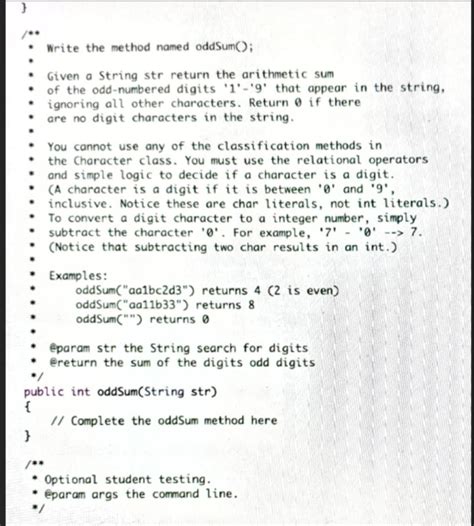 }

/**
* Write the method named oddSum();
*
* Given a String str return the arithmetic sum
* of the odd-numbered digits '1'-'9' that appear in the string,
* ignoring all other characters. Return 0 if there
* are no digit characters in the string.
*
* You cannot use any of the classification methods in
* the Character class. You must use the relational operators
* and simple logic to decide if a character is a digit.
* (A character is a digit if it is between '0' and '9',
* inclusive. Notice these are char literals, not int literals.)
* To convert a digit character to a integer number, simply
* subtract the character '0'. For example, '7' - '0' --> 7.
* (Notice that subtracting two char results in an int.)
*
* Examples:
*     oddSum("aa1bc2d3") returns 4 (2 is even)
*     oddSum("aa11b33") returns 8
*     oddSum("") returns 0
*
* @param str the String search for digits
* @return the sum of the digits odd digits
*/
public int oddSum(String str)
{
    // Complete the oddSum method here
}

/**
* Optional student testing.
* @param args the command line.
*/